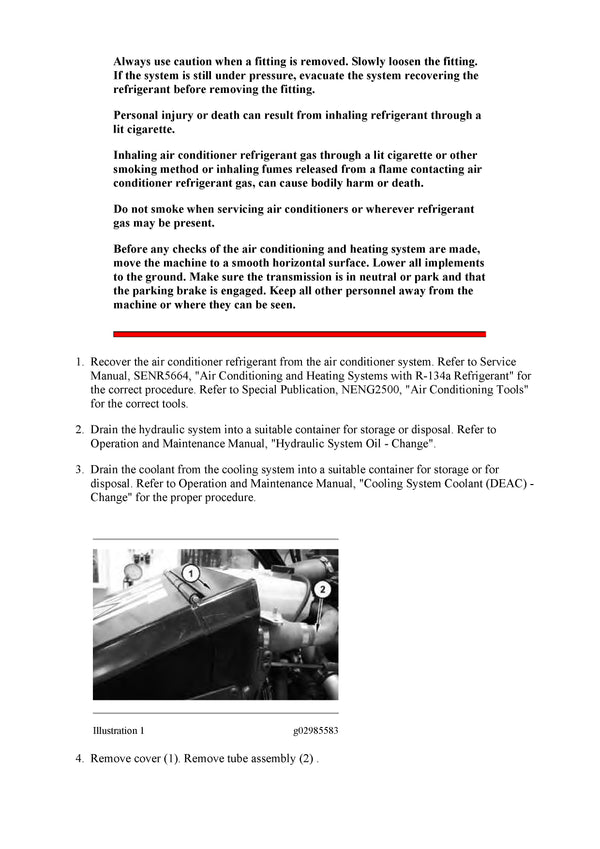 Always use caution when a fitting is removed. Slowly loosen the fitting. If the system is still under pressure, evacuate the system recovering the refrigerant before removing the fitting.

Personal injury or death can result from inhaling refrigerant through a lit cigarette.

Inhaling air conditioner refrigerant gas through a lit cigarette or other smoking method or inhaling fumes released from a flame contacting air conditioner refrigerant gas, can cause bodily harm or death.

Do not smoke when servicing air conditioners or wherever refrigerant gas may be present.

Before any checks of the air conditioning and heating system are made, move the machine to a smooth horizontal surface. Lower all implements to the ground. Make sure the transmission is in neutral or park and that the parking brake is engaged. Keep all other personnel away from the machine or where they can be seen.

1. Recover the air conditioner refrigerant from the air conditioner system. Refer to Service Manual, SENR5664, "Air Conditioning and Heating Systems with R-134a Refrigerant" for the correct procedure. Refer to Special Publication, NENG2500, "Air Conditioning Tools" for the correct tools.

2. Drain the hydraulic system into a suitable container for storage or disposal. Refer to Operation and Maintenance Manual, "Hydraulic System Oil - Change".

3. Drain the coolant from the cooling system into a suitable container for storage or for disposal. Refer to Operation and Maintenance Manual, "Cooling System Coolant (DEAC) - Change" for the proper procedure.

1
2

Illustration 1 g02985583

4. Remove cover (1). Remove tube assembly (2) .